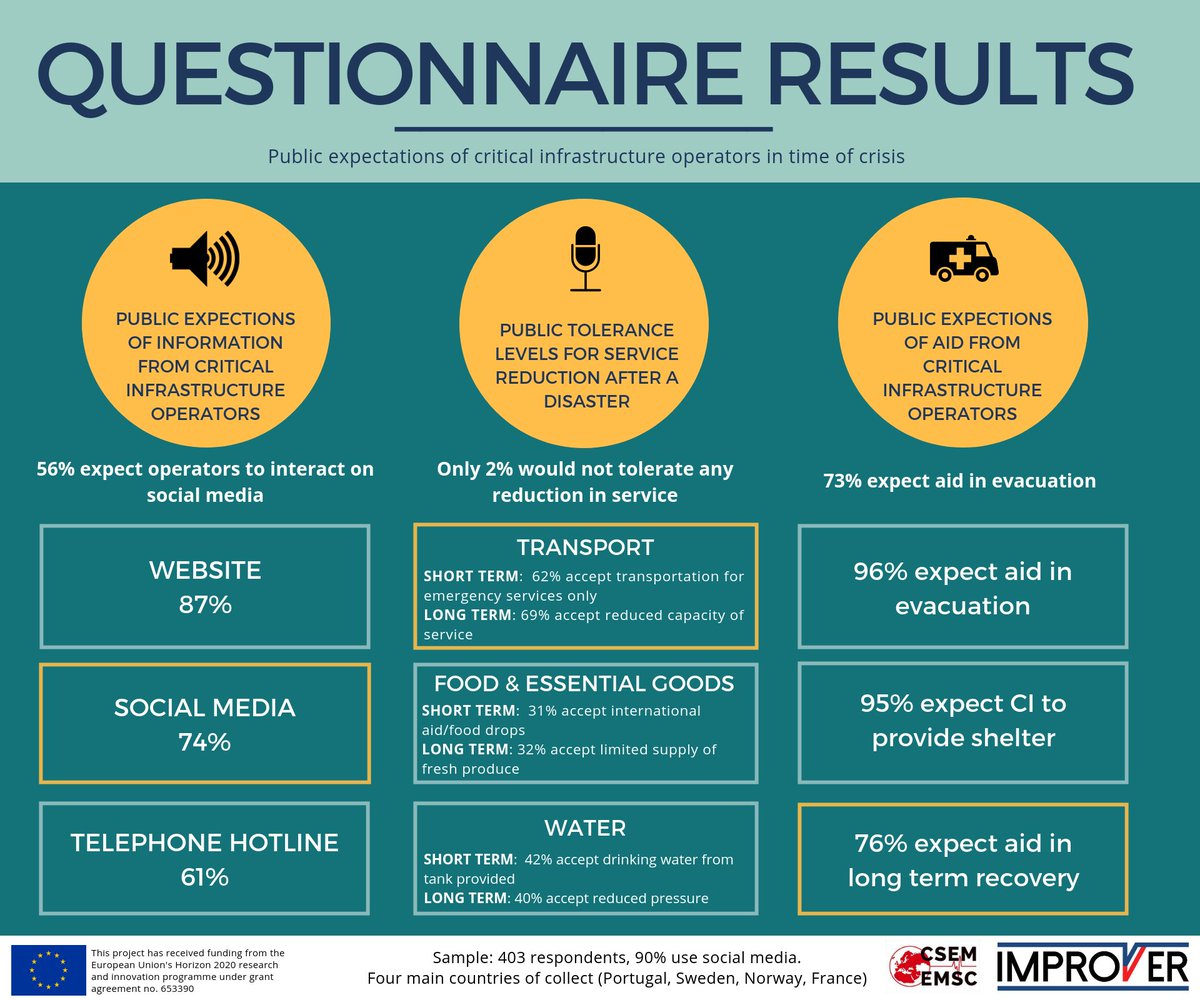 QUESTIONNAIRE RESULTS

Public expectations of critical infrastructure operators in time of crisis

PUBLIC EXPECTIONS OF INFORMATION FROM CRITICAL INFRASTRUCTURE OPERATORS

56% expect operators to interact on social media

WEBSITE
87%

SOCIAL MEDIA
74%

TELEPHONE HOTLINE
61%

PUBLIC TOLERANCE LEVELS FOR SERVICE REDUCTION AFTER A DISASTER

Only 2% would not tolerate any reduction in service

TRANSPORT
SHORT TERM: 62% accept transportation for emergency services only
LONG TERM: 69% accept reduced capacity of service

FOOD & ESSENTIAL GOODS
SHORT TERM: 31% accept international aid/food drops
LONG TERM: 32% accept limited supply of fresh produce

WATER
SHORT TERM: 42% accept drinking water from tank provided
LONG TERM: 40% accept reduced pressure

PUBLIC EXPECTIONS OF AID FROM CRITICAL INFRASTRUCTURE OPERATORS

73% expect aid in evacuation

96% expect aid in evacuation

95% expect CI to provide shelter

76% expect aid in long term recovery

This project has received funding from the European Union's Horizon 2020 research and innovation programme under grant agreement no. 653390

Sample: 403 respondents, 90% use social media.
Four main countries of collect (Portugal, Sweden, Norway, France)

CSEM EMSC

IMPROVER